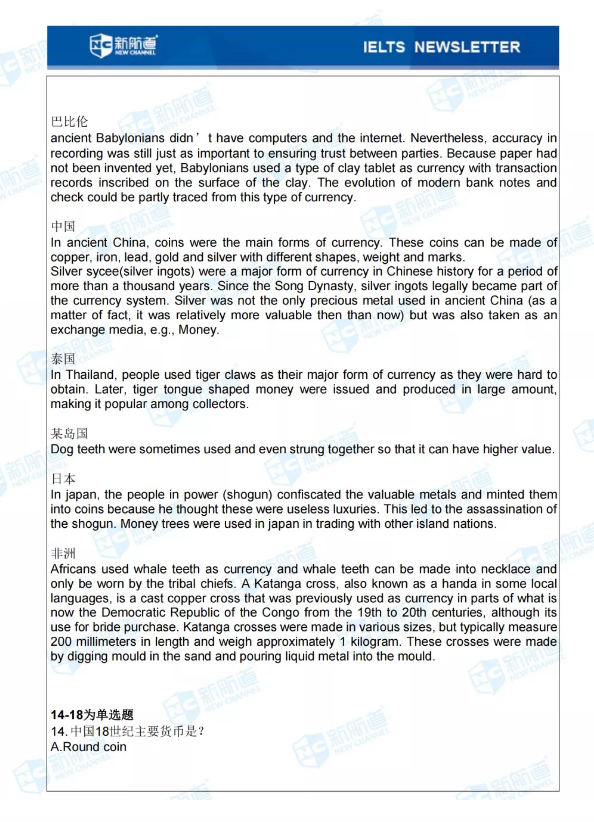 新航道 NEW CHANNEL

IELTS NEWSLETTER

巴比伦
ancient Babylonians didn’t have computers and the internet. Nevertheless, accuracy in recording was still just as important to ensuring trust between parties. Because paper had not been invented yet, Babylonians used a type of clay tablet as currency with transaction records inscribed on the surface of the clay. The evolution of modern bank notes and check could be partly traced from this type of currency.

中国
In ancient China, coins were the main forms of currency. These coins can be made of copper, iron, lead, gold and silver with different shapes, weight and marks.
Silver sycee(silver ingots) were a major form of currency in Chinese history for a period of more than a thousand years. Since the Song Dynasty, silver ingots legally became part of the currency system. Silver was not the only precious metal used in ancient China (as a matter of fact, it was relatively more valuable then than now) but was also taken as an exchange media, e.g., Money.

泰国
In Thailand, people used tiger claws as their major form of currency as they were hard to obtain. Later, tiger tongue shaped money were issued and produced in large amount, making it popular among collectors.

某岛国
Dog teeth were sometimes used and even strung together so that it can have higher value.

日本
In japan, the people in power (shogun) confiscated the valuable metals and minted them into coins because he thought these were useless luxuries. This led to the assassination of the shogun. Money trees were used in japan in trading with other island nations.

非洲
Africans used whale teeth as currency and whale teeth can be made into necklace and only be worn by the tribal chiefs. A Katanga cross, also known as a handa in some local languages, is a cast copper cross that was previously used as currency in parts of what is now the Democratic Republic of the Congo from the 19th to 20th centuries, although its use for bride purchase. Katanga crosses were made in various sizes, but typically measure 200 millimeters in length and weigh approximately 1 kilogram. These crosses were made by digging mould in the sand and pouring liquid metal into the mould.

14-18为单选题
14. 中国18世纪主要货币是？
A.Round coin